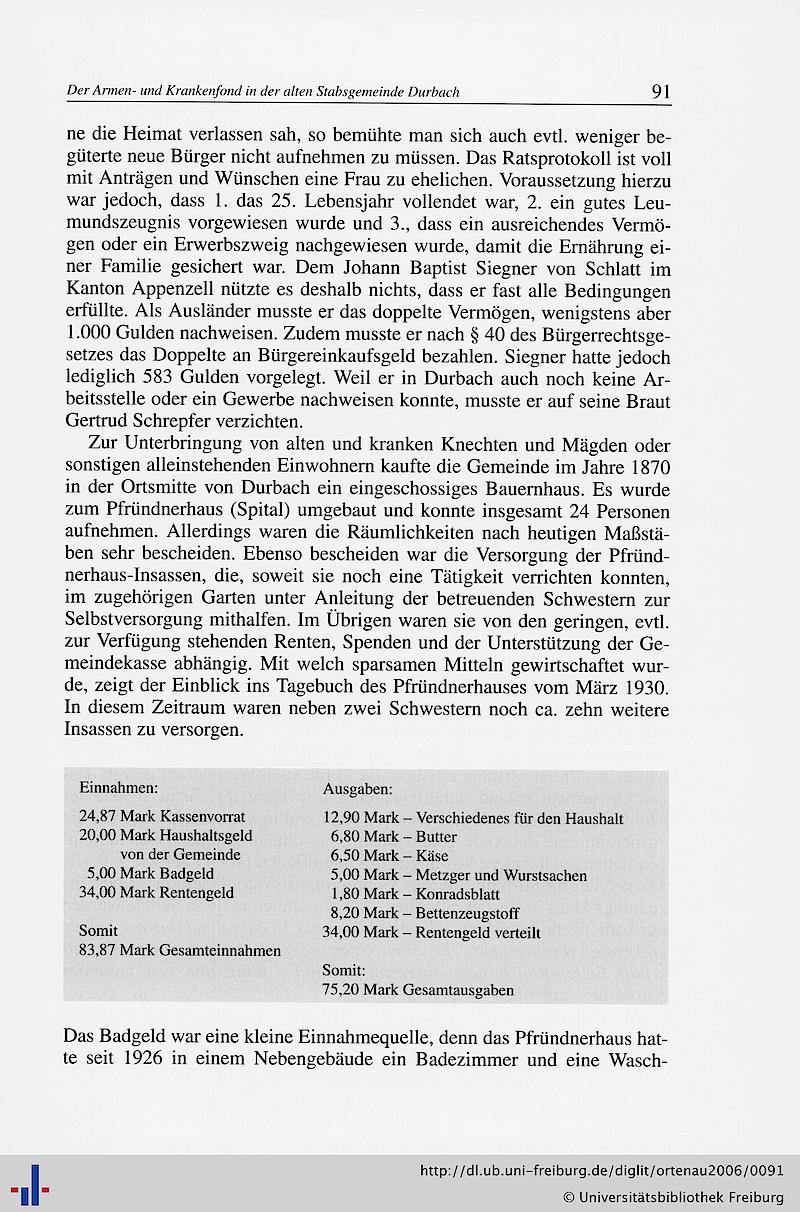 Der Armen- und Krankenfond in der alten Stabsgemeinde Durbach 91

ne die Heimat verlassen sah, so bemühte man sich auch evtl. weniger begüterte neue Bürger nicht aufnehmen zu müssen. Das Ratsprotokoll ist voll mit Anträgen und Wünschen eine Frau zu ehelichen. Voraussetzung hierzu war jedoch, dass 1. das 25. Lebensjahr vollendet war, 2. ein gutes Leumundszeugnis vorgewiesen wurde und 3., dass ein ausreichendes Vermögen oder ein Erwerbszweig nachgewiesen wurde, damit die Ernährung einer Familie gesichert war. Dem Johann Baptist Siegner von Schlatt im Kanton Appenzell nützte es deshalb nichts, dass er fast alle Bedingungen erfüllte. Als Ausländer musste er das doppelte Vermögen, wenigstens aber 1.000 Gulden nachweisen. Zudem musste er nach § 40 des Bürgerrechtsgesetzes das Doppelte an Bürgereinkaufsgeld bezahlen. Siegner hatte jedoch lediglich 583 Gulden vorgelegt. Weil er in Durbach auch noch keine Arbeitsstelle oder ein Gewerbe nachweisen konnte, musste er auf seine Braut Gertrud Schrepfer verzichten.

Zur Unterbringung von alten und kranken Knechten und Mägden oder sonstigen alleinstehenden Einwohnern kaufte die Gemeinde im Jahre 1870 in der Ortsmitte von Durbach ein eingeschossiges Bauernhaus. Es wurde zum Pfründnerhaus (Spital) umgebaut und konnte insgesamt 24 Personen aufnehmen. Allerdings waren die Räumlichkeiten nach heutigen Maßstäben sehr bescheiden. Ebenso bescheiden war die Versorgung der Pfründnerhaus-Insassen, die, soweit sie noch eine Tätigkeit verrichten konnten, im zugehörigen Garten unter Anleitung der betreuenden Schwestern zur Selbstversorgung mithalfen. Im Übrigen waren sie von den geringen, evtl. zur Verfügung stehenden Renten, Spenden und der Unterstützung der Gemeindekasse abhängig. Mit welch sparsamen Mitteln gewirtschaftet wurde, zeigt der Einblick ins Tagebuch des Pfründnerhauses vom März 1930. In diesem Zeitraum waren neben zwei Schwestern noch ca. zehn weitere Insassen zu versorgen.

Einnahmen:
24,87 Mark Kassenvorrat
20,00 Mark Haushaltsgeld von der Gemeinde
5,00 Mark Badgeld
34,00 Mark Rentengeld
Somit
83,87 Mark Gesamteinnahmen

Ausgaben:
12,90 Mark – Verschiedenes für den Haushalt
6,80 Mark – Butter
6,50 Mark – Käse
5,00 Mark – Metzger und Wurstsachen
1,80 Mark – Konradsblatt
8,20 Mark – Bettenzeugstoff
34,00 Mark – Rentengeld verteilt
Somit:
75,20 Mark Gesamtausgaben

Das Badgeld war eine kleine Einnahmequelle, denn das Pfründnerhaus hatte seit 1926 in einem Nebengebäude ein Badezimmer und eine Wasch-

http://dl.ub.uni-freiburg.de/diglit/ortenau2006/0091
© Universitätsbibliothek Freiburg